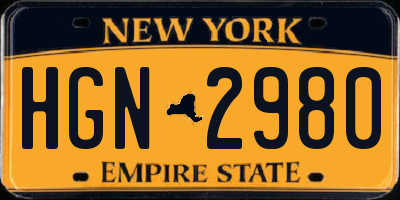 NEW YORK

HGN 2980

EMPIRE STATE